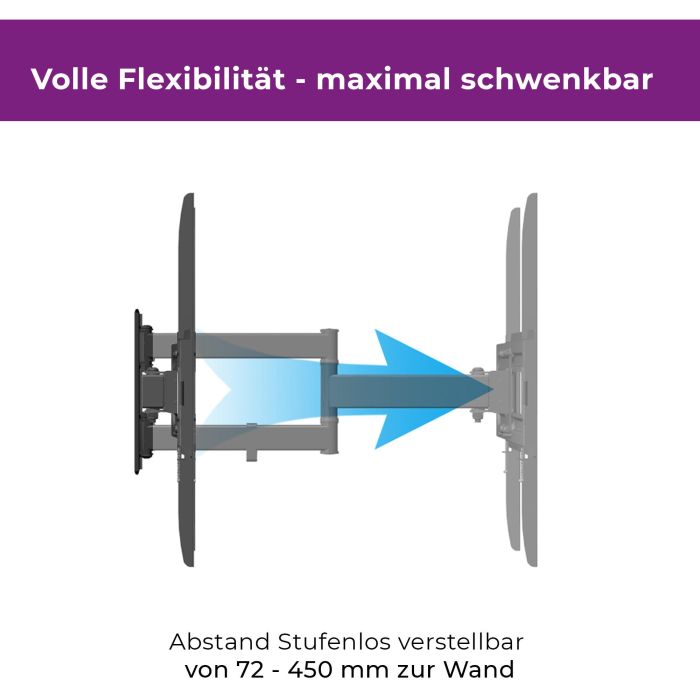 Volle Flexibilität - maximal schwenkbar

Abstand Stufenlos verstellbar
von 72 - 450 mm zur Wand